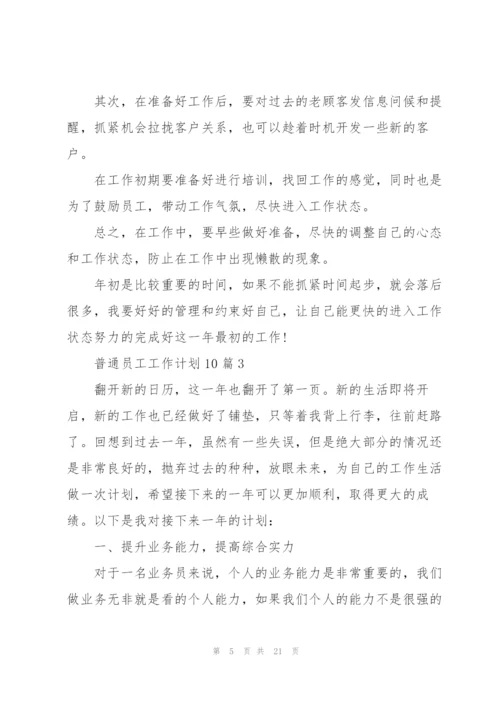 其次，在准备好工作后，要对过去的老顾客发信息问候和提醒，抓紧机会拉拢客户关系，也可以趁着时机开发一些新的客户。

在工作初期要准备好进行培训，找回工作的感觉，同时也是为了鼓励员工，带动工作气氛，尽快进入工作状态。

总之，在工作中，要早些做好准备，尽快的调整自己的心态和工作状态，防止在工作中出现懒散的现象。

年初是比较重要的时间，如果不能抓紧时间起步，就会落后很多，我要好好的管理和约束好自己，让自己能更快的进入工作状态努力的完成好这一年最初的工作！

普通员工工作计划10篇3

翻开新的日历，这一年也翻开了第一页。新的生活即将开启，新的工作也已经做好了铺垫，只等着我背上行李，往前赶路了。回想到过去一年，虽然有一些失误，但是绝大部分的情况还是非常良好的，抛弃过去的种种，放眼未来，为自己的工作生活做一次计划，希望接下来的一年可以更加顺利，取得更大的成绩。以下是我对接下来一年的计划：

一、提升业务能力，提高综合实力

对于一名业务员来说，个人的业务能力是非常重要的，我们做业务无非就是看的个人能力，如果我们个人的能力不是很强的

第 5 页 共 21 页